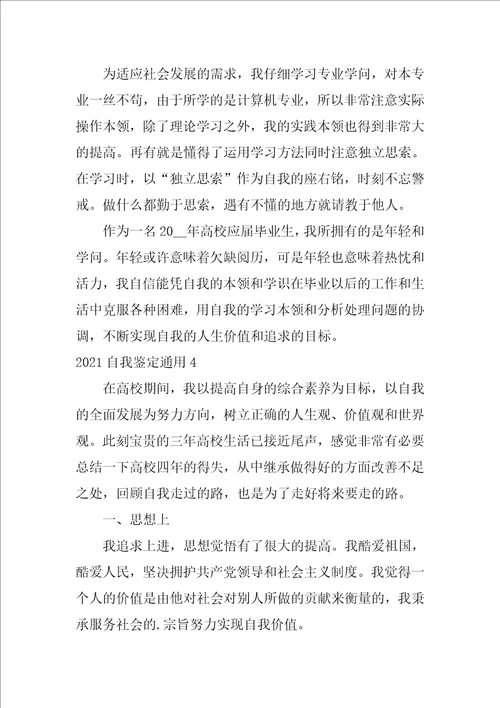 为适应社会发展的需求，我仔细学习专业学问，对本专业一丝不苟，由于所学的是计算机专业，所以非常注意实际操作本领，除了理论学习之外，我的实践本领也得到非常大的提高。再有就是懂得了运用学习方法同时注意独立思索。在学习时，以“独立思索”作为自我的座右铭，时刻不忘警戒。做什么都勤于思索，遇有不懂的地方就请教于他人。

作为一名20__年高校应届毕业生，我所拥有的是年轻和学问。年轻或许意味着欠缺阅历，可是年轻也意味着热忱和活力，我自信能凭自我的本领和学识在毕业以后的工作和生活中克服各种困难，用自我的学习本领和分析处理问题的协调，不断实现自我的人生价值和追求的目标。

2021自我鉴定通用4

在高校期间，我以提高自身的综合素养为目标，以自我的全面发展为努力方向，树立正确的人生观、价值观和世界观。此刻宝贵的三年高校生活已接近尾声，感觉非常有必要总结一下高校四年的得失，从中继承做得好的方面改善不足之处，回顾自我走过的路，也是为了走好将来要走的路。

一、思想上

我追求上进，思想觉悟有了很大的提高。我酷爱祖国，酷爱人民，坚决拥护共产党领导和社会主义制度。我觉得一个人的价值是由他对社会对别人所做的贡献来衡量的，我秉承服务社会的.宗旨努力实现自我价值。